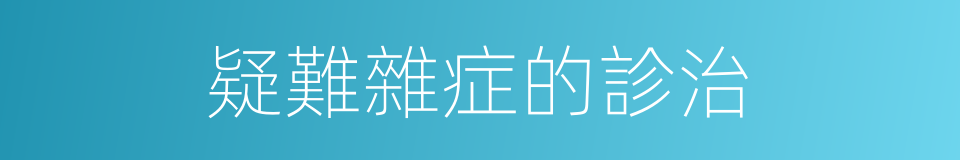 疑難雜症的診治